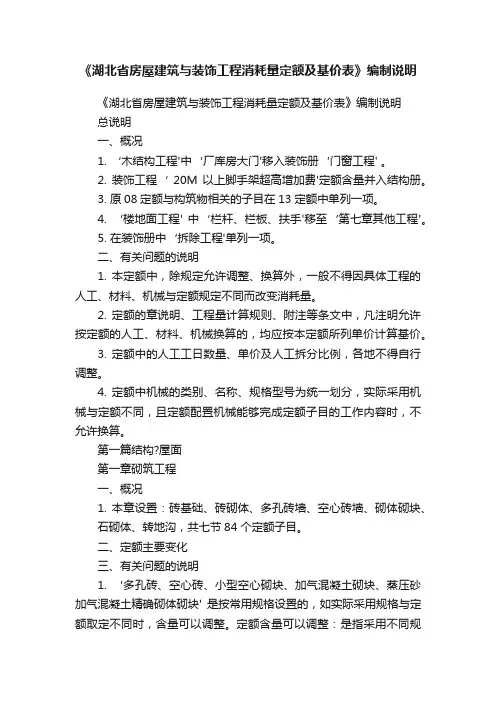 《湖北省房屋建筑与装饰工程消耗量定额及基价表》编制说明

《湖北省房屋建筑与装饰工程消耗量定额及基价表》编制说明

总说明

一、概况

1. ‘木结构工程’中 ‘厂库房大门’移入装饰册 ‘门窗工程’。

2. 装饰工程 ‘ 20M 以上脚手架超高增加费’定额含量并入结构册。

3. 原 08 定额与构筑物相关的子目在 13 定额中单列一项。

4. ‘楼地面工程’ 中 ‘栏杆、栏板、扶手’移至 ‘第七章其他工程’。

5. 在装饰册中 ‘拆除工程’单列一项。

二、有关问题的说明

1. 本定额中，除规定允许调整、换算外，一般不得因具体工程的人工、材料、机械与定额规定不同而改变消耗量。

2. 定额的章说明、工程量计算规则、附注等条文中，凡注明允许按定额的人工、材料、机械换算的，均应按本定额所列单价计算基价。

3. 定额中的人工工日数量、单价及人工拆分比例，各地不得自行调整。

4. 定额中机械的类别、名称、规格型号为统一划分，实际采用机械与定额不同，且定额配置机械能够完成定额子目的工作内容时，不允许换算。

第一篇结构?屋面

第一章砌筑工程

一、概况

1. 本章设置：砖基础、砖砌体、多孔砖墙、空心砖墙、砌体砌块、石砌体、转地沟，共七节 84 个定额子目。

二、定额主要变化

三、有关问题的说明

1. ‘多孔砖、空心砖、小型空心砌块、加气混凝土砌块、蒸压砂加气混凝土精确砌体砌块’ 是按常用规格设置的，如实际采用规格与定额取定不同时，含量可以调整。定额含量可以调整：是指采用不同规